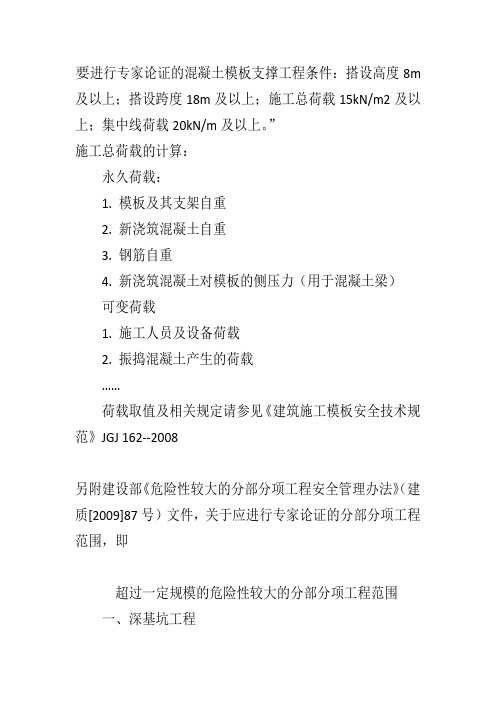 要进行专家论证的混凝土模板支撑工程条件：搭设高度 8m 及以上；搭设跨度 18m 及以上；施工总荷载 15kN/m2 及以上；集中线荷载 20kN/m 及以上。”
施工总荷载的计算：

永久荷载：

1. 模板及其支架自重

2. 新浇筑混凝土自重

3. 钢筋自重

4. 新浇筑混凝土对模板的侧压力（用于混凝土梁）

可变荷载

1. 施工人员及设备荷载

2. 振捣混凝土产生的荷载

......

荷载取值及相关规定请参见《建筑施工模板安全技术规范》JGJ 162--2008

另附建设部《危险性较大的分部分项工程安全管理办法》（建质[2009]87 号）文件，关于应进行专家论证的分部分项工程范围，即

超过一定规模的危险性较大的分部分项工程范围

一、深基坑工程